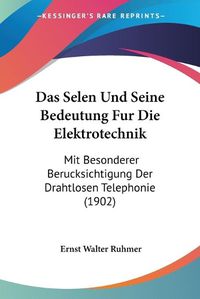 KESSINGER'S RARE REPRINTS

Das Selen Und Seine Bedeutung Fur Die Elektrotechnik

Mit Besonderer Berucksichtigung Der Drahtlosen Telephonie (1902)

Ernst Walter Ruhmer